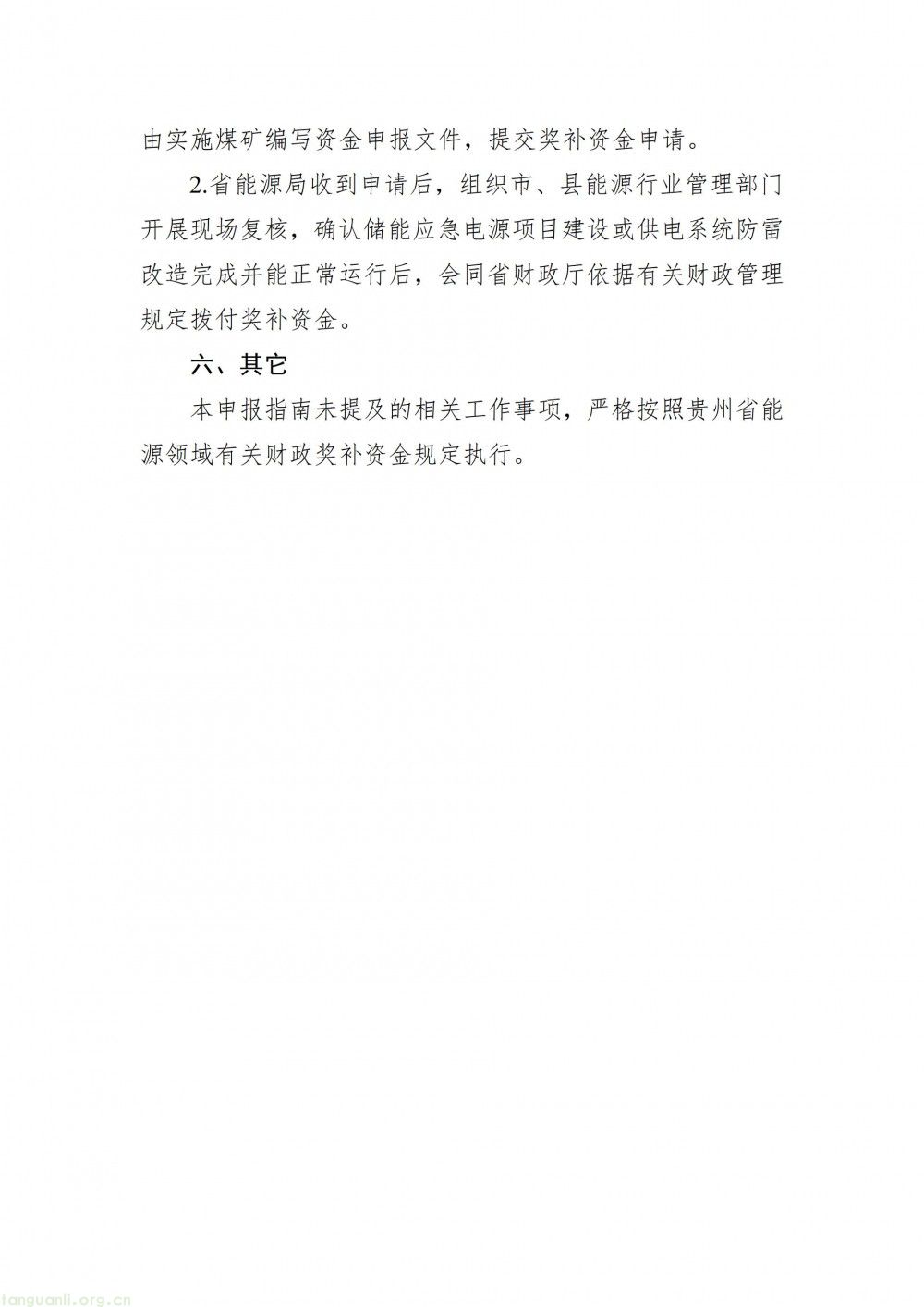 由实施煤矿编写资金申报文件，提交奖补资金申请。

2.省能源局收到申请后，组织市、县能源行业管理部门开展现场复核，确认储能应急电源项目建设或供电系统防雷改造完成并能正常运行后，会同省财政厅依据有关财政管理规定拨付奖补资金。

六、其它

本申报指南未提及的相关工作事项，严格按照贵州省能源领域有关财政奖补资金规定执行。

tanguanli.org.cn